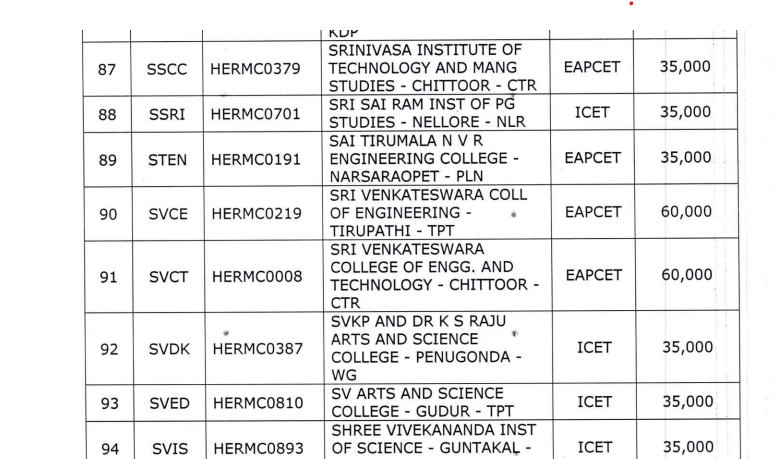 | | | | KDP | | |
|---|---|---|---|---|---|
| 87 | SSCC | HERMC0379 | SRINIVASA INSTITUTE OF TECHNOLOGY AND MANG STUDIES - CHITTOOR - CTR | EAPCET | 35,000 |
| 88 | SSRI | HERMC0701 | SRI SAI RAM INST OF PG STUDIES - NELLORE - NLR | ICET | 35,000 |
| 89 | STEN | HERMC0191 | SAI TIRUMALA N V R ENGINEERING COLLEGE - NARSARAOPET - PLN | EAPCET | 35,000 |
| 90 | SVCE | HERMC0219 | SRI VENKATESWARA COLL OF ENGINEERING - TIRUPATHI - TPT | EAPCET | 60,000 |
| 91 | SVCT | HERMC0008 | SRI VENKATESWARA COLLEGE OF ENGG. AND TECHNOLOGY - CHITTOOR - CTR | EAPCET | 60,000 |
| 92 | SVDK | HERMC0387 | SVKP AND DR K S RAJU ARTS AND SCIENCE COLLEGE - PENUGONDA - WG | ICET | 35,000 |
| 93 | SVED | HERMC0810 | SV ARTS AND SCIENCE COLLEGE - GUDUR - TPT | ICET | 35,000 |
| 94 | SVIS | HERMC0893 | SHREE VIVEKANANDA INST OF SCIENCE - GUNTAKAL - | ICET | 35,000 |